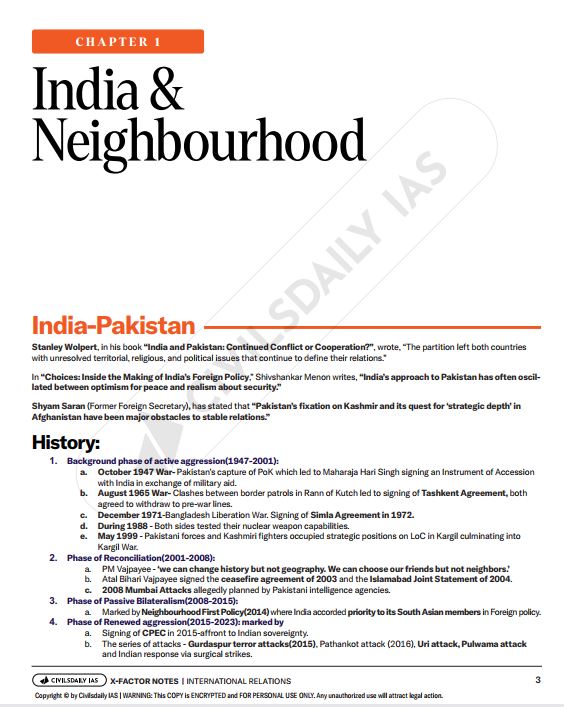 CHAPTER 1

India & Neighbourhood

CIVILSDAILY IAS

India-Pakistan

Stanley Wolpert, in his book "India and Pakistan: Continued Conflict or Cooperation?", wrote, "The partition left both countries with unresolved territorial, religious, and political issues that continue to define their relations."

In "Choices: Inside the Making of India's Foreign Policy," Shivshankar Menon writes, "India's approach to Pakistan has often oscillated between optimism for peace and realism about security."

Shyam Saran (Former Foreign Secretary), has stated that "Pakistan's fixation on Kashmir and its quest for 'strategic depth' in Afghanistan have been major obstacles to stable relations."

History:

1. Background phase of active aggression(1947-2001):
a. October 1947 War- Pakistan's capture of PoK which led to Maharaja Hari Singh signing an Instrument of Accession with India in exchange of military aid.
b. August 1965 War- Clashes between border patrols in Rann of Kutch led to signing of Tashkent Agreement, both agreed to withdraw to pre-war lines.
c. December 1971-Bangladesh Liberation War. Signing of Simla Agreement in 1972.
d. During 1988 - Both sides tested their nuclear weapon capabilities.
e. May 1999 - Pakistani forces and Kashmiri fighters occupied strategic positions on LoC in Kargil culminating into Kargil War.
2. Phase of Reconciliation(2001-2008):
a. PM Vajpayee - 'we can change history but not geography. We can choose our friends but not neighbors.'
b. Atal Bihari Vajpayee signed the ceasefire agreement of 2003 and the Islamabad Joint Statement of 2004.
c. 2008 Mumbai Attacks allegedly planned by Pakistani intelligence agencies.
3. Phase of Passive Bilateralism(2008-2015):
a. Marked by Neighbourhood First Policy(2014) where India accorded priority to its South Asian members in Foreign policy.
4. Phase of Renewed aggression(2015-2023): marked by
a. Signing of CPEC in 2015-affront to Indian sovereignty.
b. The series of attacks - Gurdaspur terror attacks(2015), Pathankot attack (2016), Uri attack, Pulwama attack and Indian response via surgical strikes.

CIVILSDAILY IAS X-FACTOR NOTES | INTERNATIONAL RELATIONS 3

Copyright © by Civilsdaily IAS | WARNING: This COPY is ENCRYPTED and FOR PERSONAL USE ONLY. Any unauthorized use will attract legal action.